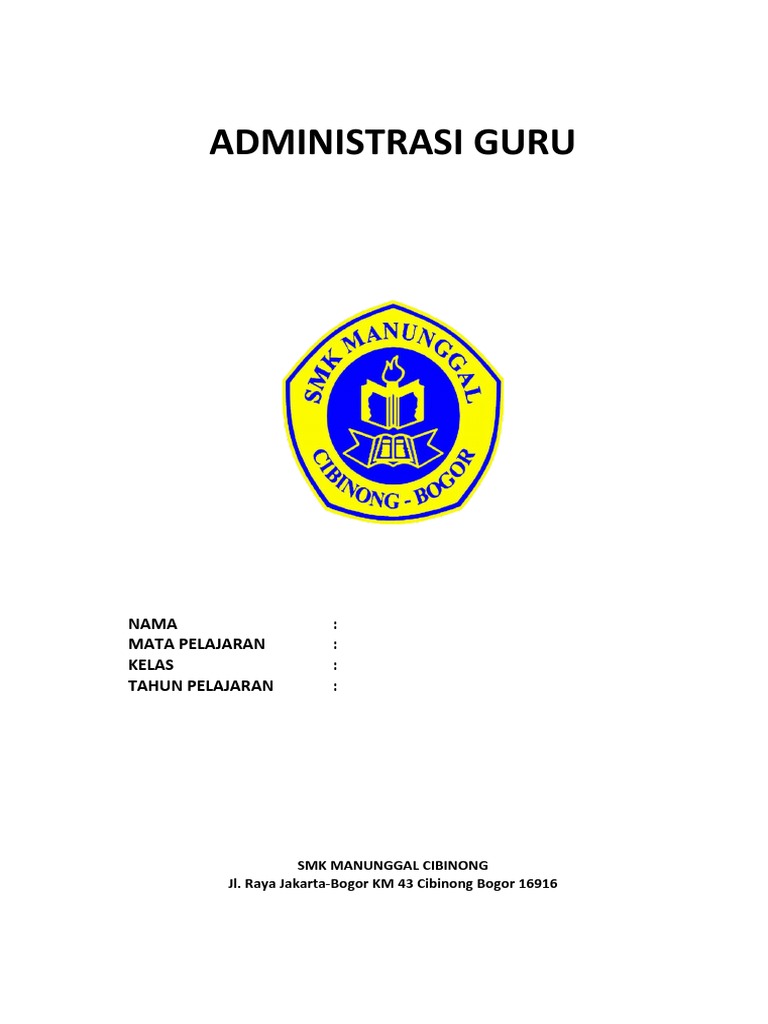 ADMINISTRASI GURU

SMK MANUNGGAL
CIBINONG - BOGOR

NAMA :
MATA PELAJARAN :
KELAS :
TAHUN PELAJARAN :

SMK MANUNGGAL CIBINONG
Jl. Raya Jakarta-Bogor KM 43 Cibinong Bogor 16916